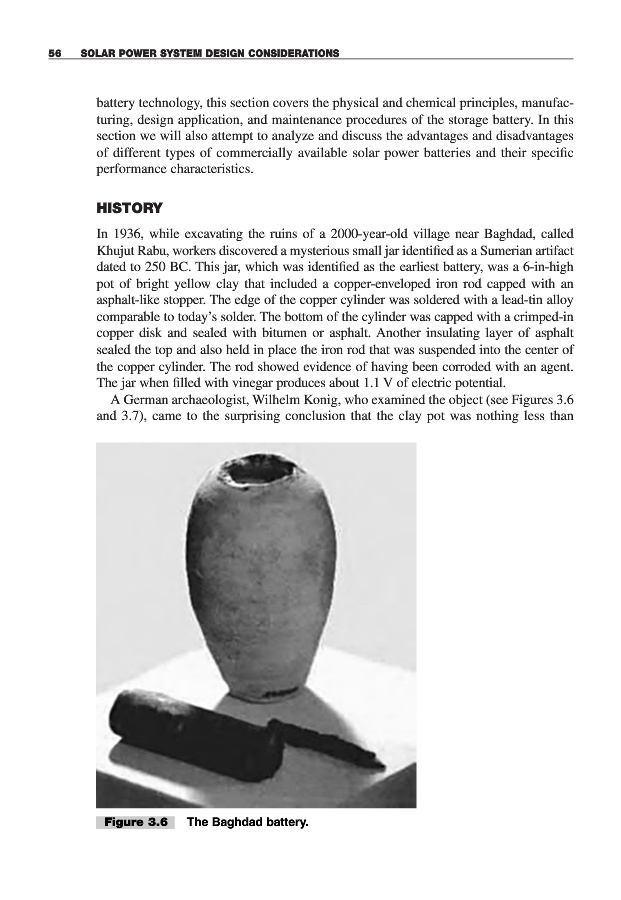 56 SOLAR POWER SYSTEM DESIGN CONSIDERATIONS

battery technology, this section covers the physical and chemical principles, manufacturing, design application, and maintenance procedures of the storage battery. In this section we will also attempt to analyze and discuss the advantages and disadvantages of different types of commercially available solar power batteries and their specific performance characteristics.

HISTORY

In 1936, while excavating the ruins of a 2000-year-old village near Baghdad, called Khujut Rabu, workers discovered a mysterious small jar identified as a Sumerian artifact dated to 250 BC. This jar, which was identified as the earliest battery, was a 6-in-high pot of bright yellow clay that included a copper-enveloped iron rod capped with an asphalt-like stopper. The edge of the copper cylinder was soldered with a lead-tin alloy comparable to today's solder. The bottom of the cylinder was capped with a crimped-in copper disk and sealed with bitumen or asphalt. Another insulating layer of asphalt sealed the top and also held in place the iron rod that was suspended into the center of the copper cylinder. The rod showed evidence of having been corroded with an agent. The jar when filled with vinegar produces about 1.1 V of electric potential.

A German archaeologist, Wilhelm Konig, who examined the object (see Figures 3.6 and 3.7), came to the surprising conclusion that the clay pot was nothing less than

Figure 3.6 The Baghdad battery.